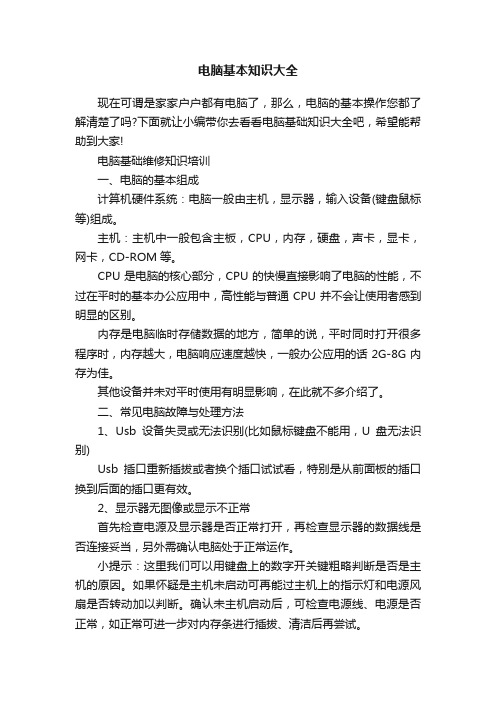 电脑基本知识大全

现在可谓是家家户户都有电脑了，那么，电脑的基本操作您都了解清楚了吗?下面就让小编带你去看看电脑基础知识大全吧，希望能帮助到大家!

电脑基础维修知识培训

一、电脑的基本组成

计算机硬件系统：电脑一般由主机，显示器，输入设备(键盘鼠标等)组成。

主机：主机中一般包含主板，CPU，内存，硬盘，声卡，显卡，网卡，CD-ROM 等。

CPU 是电脑的核心部分，CPU 的快慢直接影响了电脑的性能，不过在平时的基本办公应用中，高性能与普通 CPU 并不会让使用者感到明显的区别。

内存是电脑临时存储数据的地方，简单的说，平时同时打开很多程序时，内存越大，电脑响应速度越快，一般办公应用的话 2G-8G 内存为佳。

其他设备并未对平时使用有明显影响，在此就不多介绍了。

二、常见电脑故障与处理方法

1、Usb 设备失灵或无法识别(比如鼠标键盘不能用，U 盘无法识别)

Usb 插口重新插拔或者换个插口试试看，特别是从前面板的插口换到后面的插口更有效。

2、显示器无图像或显示不正常

首先检查电源及显示器是否正常打开，再检查显示器的数据线是否连接妥当，另外需确认电脑处于正常运作。

小提示：这里我们可以用键盘上的数字开关键粗略判断是否是主机的原因。如果怀疑是主机未启动可再能过主机上的指示灯和电源风扇是否转动加以判断。确认未主机启动后，可检查电源线、电源是否正常，如正常可进一步对内存条进行插拔、清洁后再尝试。